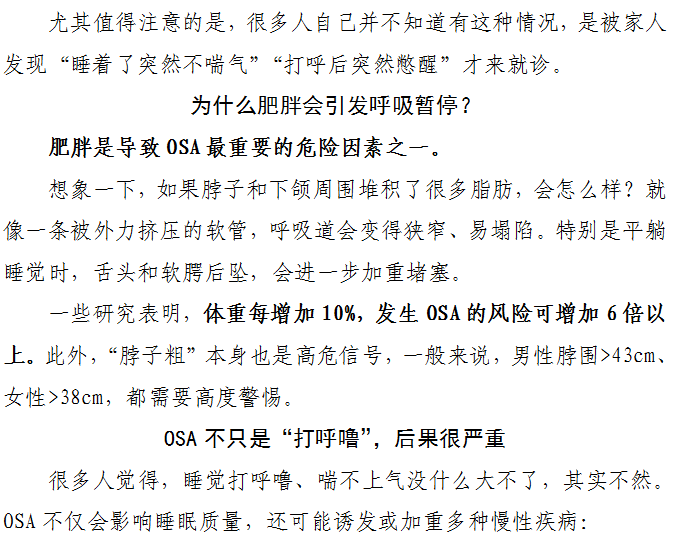 尤其值得注意的是，很多人自己并不知道有这种情况，是被家人发现“睡着了突然不喘气”“打呼后突然憋醒”才来就诊。

为什么肥胖会引发呼吸暂停？

肥胖是导致OSA最重要的危险因素之一。

想象一下，如果脖子和下颌周围堆积了很多脂肪，会怎么样？就像一条被外力挤压的软管，呼吸道会变得狭窄、易塌陷。特别是平躺睡觉时，舌头和软腭后坠，会进一步加重堵塞。

一些研究表明，体重每增加10%，发生OSA的风险可增加6倍以上。此外，“脖子粗”本身也是高危信号，一般来说，男性脖围>43cm、女性>38cm，都需要高度警惕。

OSA不只是“打呼噜”，后果很严重

很多人觉得，睡觉打呼噜、喘不上气没什么大不了，其实不然。OSA不仅会影响睡眠质量，还可能诱发或加重多种慢性疾病：